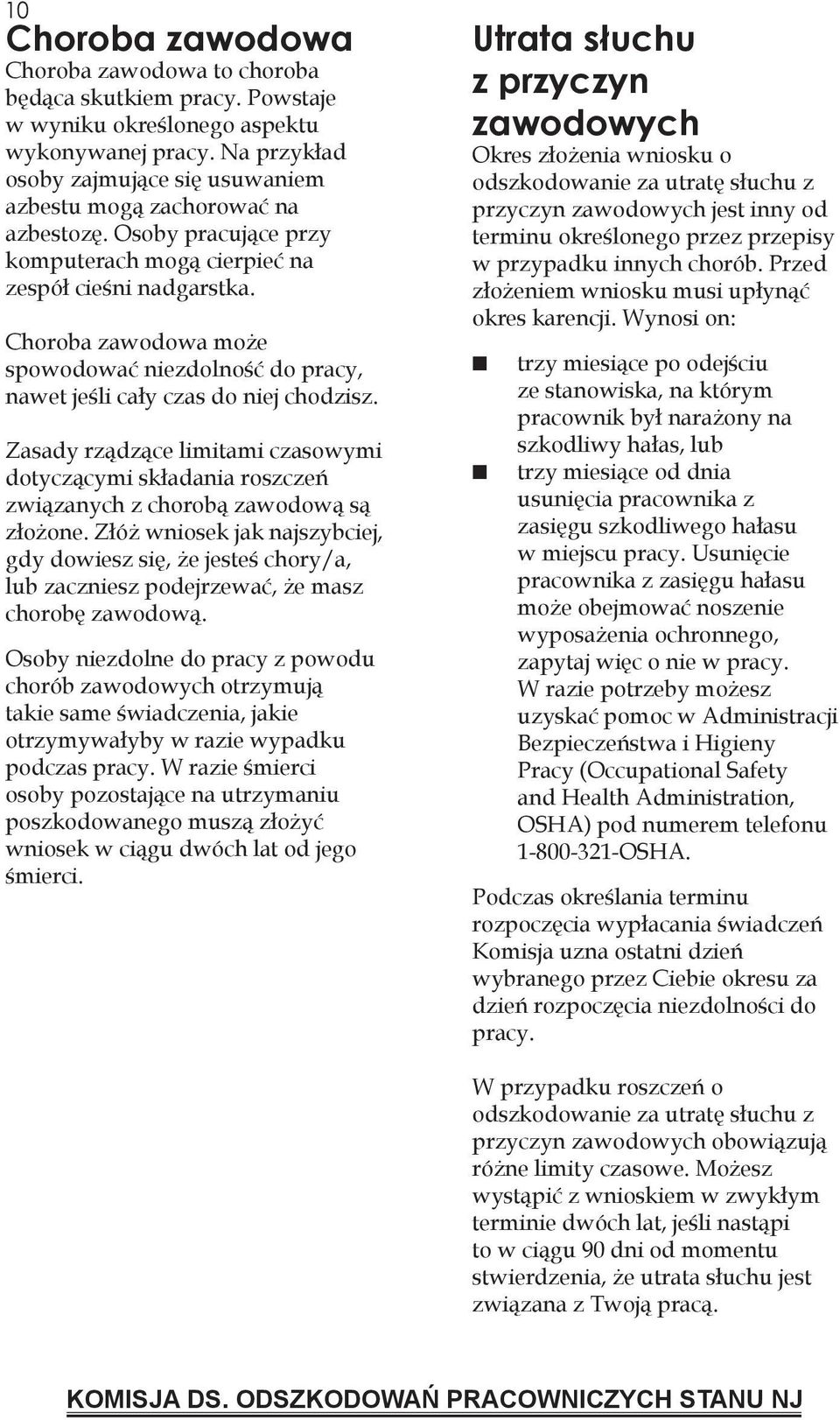 10

Choroba zawodowa

Choroba zawodowa to choroba będąca skutkiem pracy. Powstaje w wyniku określonego aspektu wykonywanej pracy. Na przykład osoby zajmujące się usuwaniem azbestu mogą zachorować na azbestozę. Osoby pracujące przy komputerach mogą cierpieć na zespół cieśni nadgarstka.

Choroba zawodowa może spowodować niezdolność do pracy, nawet jeśli cały czas do niej chodzisz.

Zasady rządzące limitami czasowymi dotyczącymi składania roszczeń związanych z chorobą zawodową są złożone. Złóż wniosek jak najszybciej, gdy dowiesz się, że jesteś chory/a, lub zaczniesz podejrzewać, że masz chorobę zawodową.

Osoby niezdolne do pracy z powodu chorób zawodowych otrzymują takie same świadczenia, jakie otrzymywałyby w razie wypadku podczas pracy. W razie śmierci osoby pozostające na utrzymaniu poszkodowanego muszą złożyć wniosek w ciągu dwóch lat od jego śmierci.

Utrata słuchu z przyczyn zawodowych

Okres złożenia wniosku o odszkodowanie za utratę słuchu z przyczyn zawodowych jest inny od terminu określonego przez przepisy w przypadku innych chorób. Przed złożeniem wniosku musi upłynąć okres karencji. Wynosi on:

trzy miesiące po odejściu ze stanowiska, na którym pracownik był narażony na szkodliwy hałas, lub

trzy miesiące od dnia usunięcia pracownika z zasięgu szkodliwego hałasu w miejscu pracy. Usunięcie pracownika z zasięgu hałasu może obejmować noszenie wyposażenia ochronnego, zapytaj więc o nie w pracy. W razie potrzeby możesz uzyskać pomoc w Administracji Bezpieczeństwa i Higieny Pracy (Occupational Safety and Health Administration, OSHA) pod numerem telefonu 1-800-321-OSHA.

Podczas określania terminu rozpoczęcia wypłacania świadczeń Komisja uzna ostatni dzień wybranego przez Ciebie okresu za dzień rozpoczęcia niezdolności do pracy.

W przypadku roszczeń o odszkodowanie za utratę słuchu z przyczyn zawodowych obowiązują różne limity czasowe. Możesz wystąpić z wnioskiem w zwykłym terminie dwóch lat, jeśli nastąpi to w ciągu 90 dni od momentu stwierdzenia, że utrata słuchu jest związana z Twoją pracą.

KOMISJA DS. ODSZKODOWAŃ PRACOWNICZYCH STANU NJ